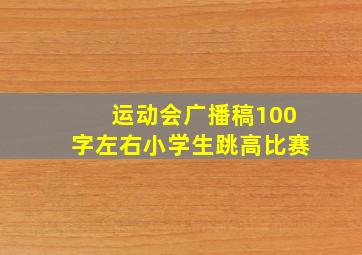 运动会广播稿100字左右小学生跳高比赛